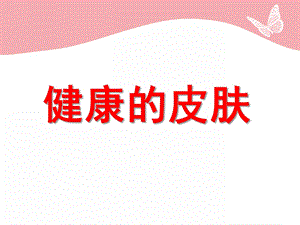 健康的皮肤